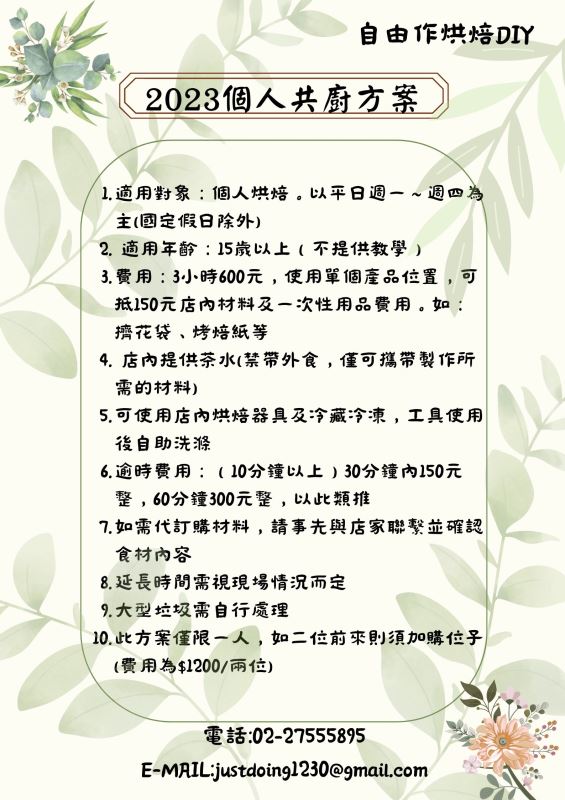 自由作烘焙DIY

2023個人共廚方案

1. 適用對象：個人烘焙。以平日週一～週四為主(國定假日除外)
2. 適用年齡：15歲以上（不提供教學）
3. 費用：3小時600元，使用單個產品位置，可抵150元店內材料及一次性用品費用。如：擠花袋、烤焙紙等
4. 店內提供茶水(禁帶外食，僅可攜帶製作所需的材料)
5. 可使用店內烘焙器具及冷藏冷凍，工具使用後自助洗滌
6. 逾時費用：（10分鐘以上）30分鐘內150元整，60分鐘300元整，以此類推
7. 如需代訂購材料，請事先與店家聯繫並確認食材內容
8. 延長時間需視現場情況而定
9. 大型垃圾需自行處理
10. 此方案僅限一人，如二位前來則須加購位子(費用為$1200/兩位)

電話:02-27555895
E-MAIL:justdoing1230@gmail.com